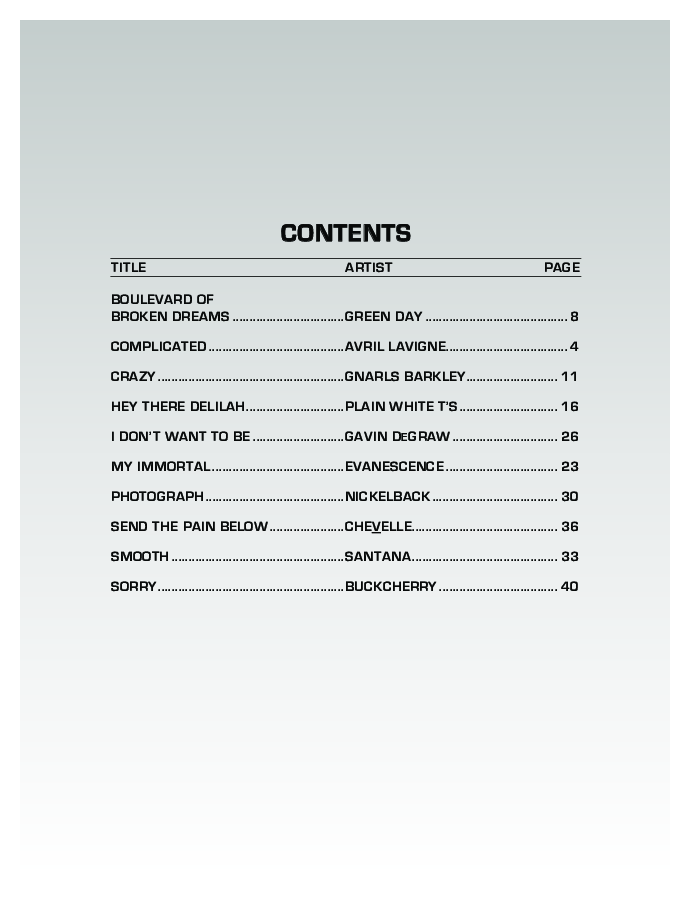 CONTENTS

| TITLE | ARTIST | PAGE |
|---|---|---|
| BOULEVARD OF BROKEN DREAMS | GREEN DAY | 8 |
| COMPLICATED | AVRIL LAVIGNE | 4 |
| CRAZY | GNARLS BARKLEY | 11 |
| HEY THERE DELILAH | PLAIN WHITE T'S | 16 |
| I DON'T WANT TO BE | GAVIN DEGRAW | 26 |
| MY IMMORTAL | EVANESCENCE | 23 |
| PHOTOGRAPH | NICKELBACK | 30 |
| SEND THE PAIN BELOW | CHEVELLE | 36 |
| SMOOTH | SANTANA | 33 |
| SORRY | BUCKCHERRY | 40 |